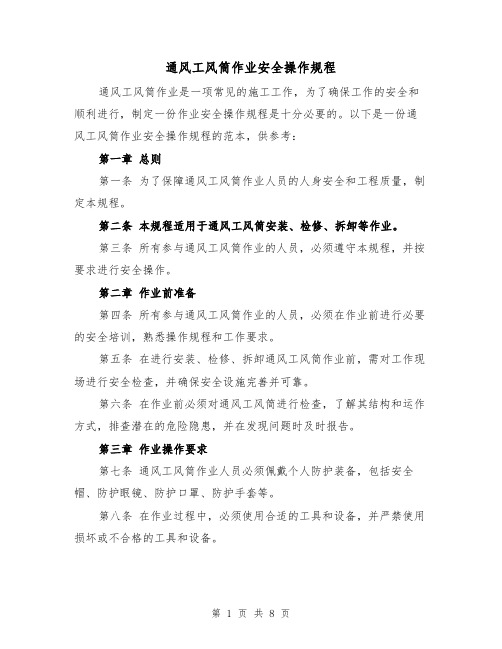 通风工风筒作业安全操作规程

通风工风筒作业是一项常见的施工工作，为了确保工作的安全和顺利进行，制定一份作业安全操作规程是十分必要的。以下是一份通风工风筒作业安全操作规程的范本，供参考：

第一章 总则

第一条 为了保障通风工风筒作业人员的人身安全和工程质量，制定本规程。

第二条 本规程适用于通风工风筒安装、检修、拆卸等作业。

第三条 所有参与通风工风筒作业的人员，必须遵守本规程，并按要求进行安全操作。

第二章 作业前准备

第四条 所有参与通风工风筒作业的人员，必须在作业前进行必要的安全培训，熟悉操作规程和工作要求。

第五条 在进行安装、检修、拆卸通风工风筒作业前，需对工作现场进行安全检查，并确保安全设施完善并可靠。

第六条 在作业前必须对通风工风筒进行检查，了解其结构和运作方式，排查潜在的危险隐患，并在发现问题时及时报告。

第三章 作业操作要求

第七条 通风工风筒作业人员必须佩戴个人防护装备，包括安全帽、防护眼镜、防护口罩、防护手套等。

第八条 在作业过程中，必须使用合适的工具和设备，并严禁使用损坏或不合格的工具和设备。

第 1 页 共 8 页